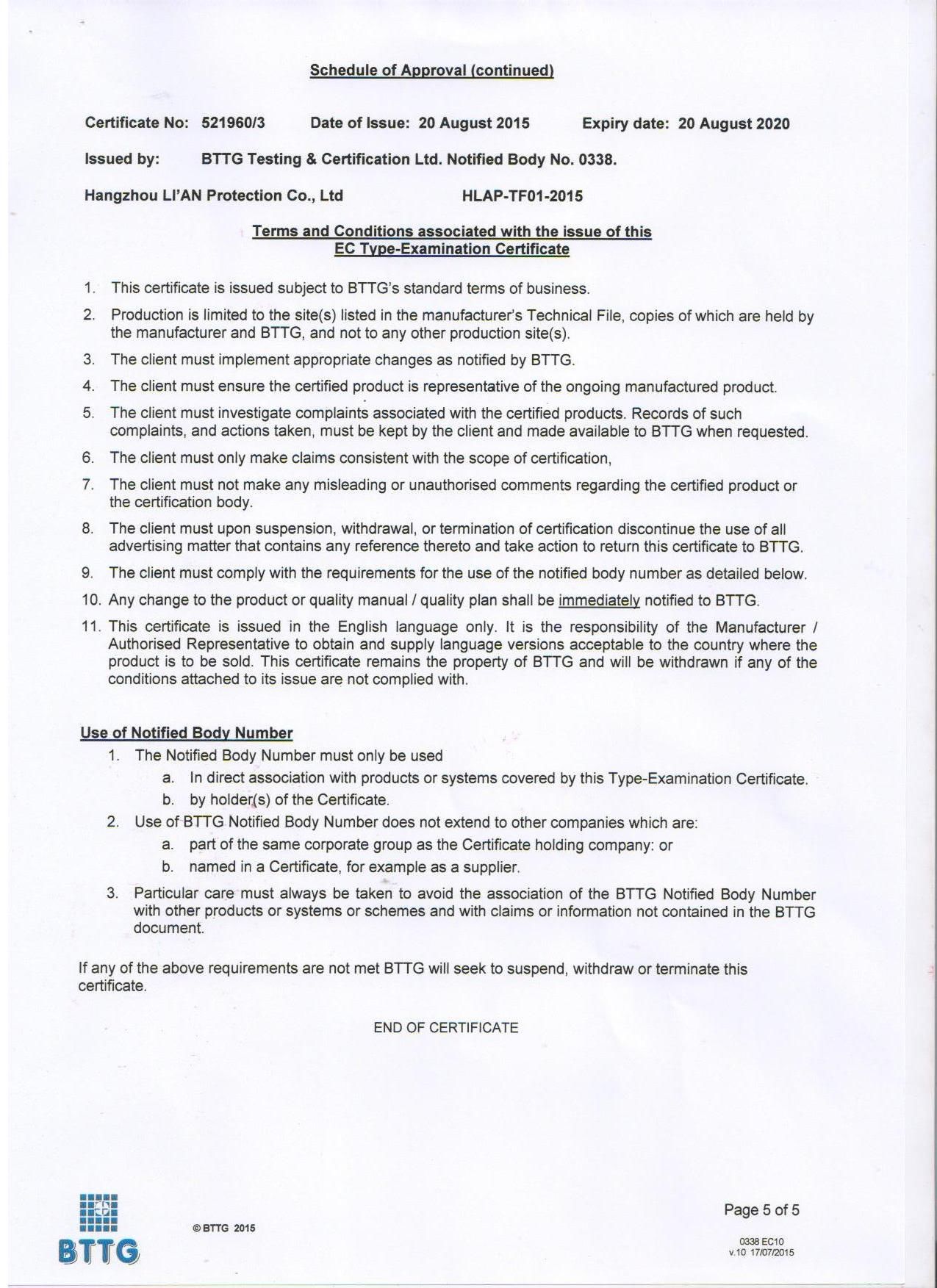 Schedule of Approval (continued)

Certificate No: 521960/3 Date of Issue: 20 August 2015 Expiry date: 20 August 2020

Issued by: BTTG Testing & Certification Ltd. Notified Body No. 0338.

Hangzhou LI'AN Protection Co., Ltd HLAP-TF01-2015

Terms and Conditions associated with the issue of this EC Type-Examination Certificate

1. This certificate is issued subject to BTTG's standard terms of business.
2. Production is limited to the site(s) listed in the manufacturer's Technical File, copies of which are held by the manufacturer and BTTG, and not to any other production site(s).
3. The client must implement appropriate changes as notified by BTTG.
4. The client must ensure the certified product is representative of the ongoing manufactured product.
5. The client must investigate complaints associated with the certified products. Records of such complaints, and actions taken, must be kept by the client and made available to BTTG when requested.
6. The client must only make claims consistent with the scope of certification,
7. The client must not make any misleading or unauthorised comments regarding the certified product or the certification body.
8. The client must upon suspension, withdrawal, or termination of certification discontinue the use of all advertising matter that contains any reference thereto and take action to return this certificate to BTTG.
9. The client must comply with the requirements for the use of the notified body number as detailed below.
10. Any change to the product or quality manual / quality plan shall be immediately notified to BTTG.
11. This certificate is issued in the English language only. It is the responsibility of the Manufacturer / Authorised Representative to obtain and supply language versions acceptable to the country where the product is to be sold. This certificate remains the property of BTTG and will be withdrawn if any of the conditions attached to its issue are not complied with.

Use of Notified Body Number
1. The Notified Body Number must only be used
a. In direct association with products or systems covered by this Type-Examination Certificate.
b. by holder(s) of the Certificate.
2. Use of BTTG Notified Body Number does not extend to other companies which are:
a. part of the same corporate group as the Certificate holding company: or
b. named in a Certificate, for example as a supplier.
3. Particular care must always be taken to avoid the association of the BTTG Notified Body Number with other products or systems or schemes and with claims or information not contained in the BTTG document.

If any of the above requirements are not met BTTG will seek to suspend, withdraw or terminate this certificate.

END OF CERTIFICATE

BTTG
© BTTG 2015
Page 5 of 5
0338 EC10
v.10 17/07/2015